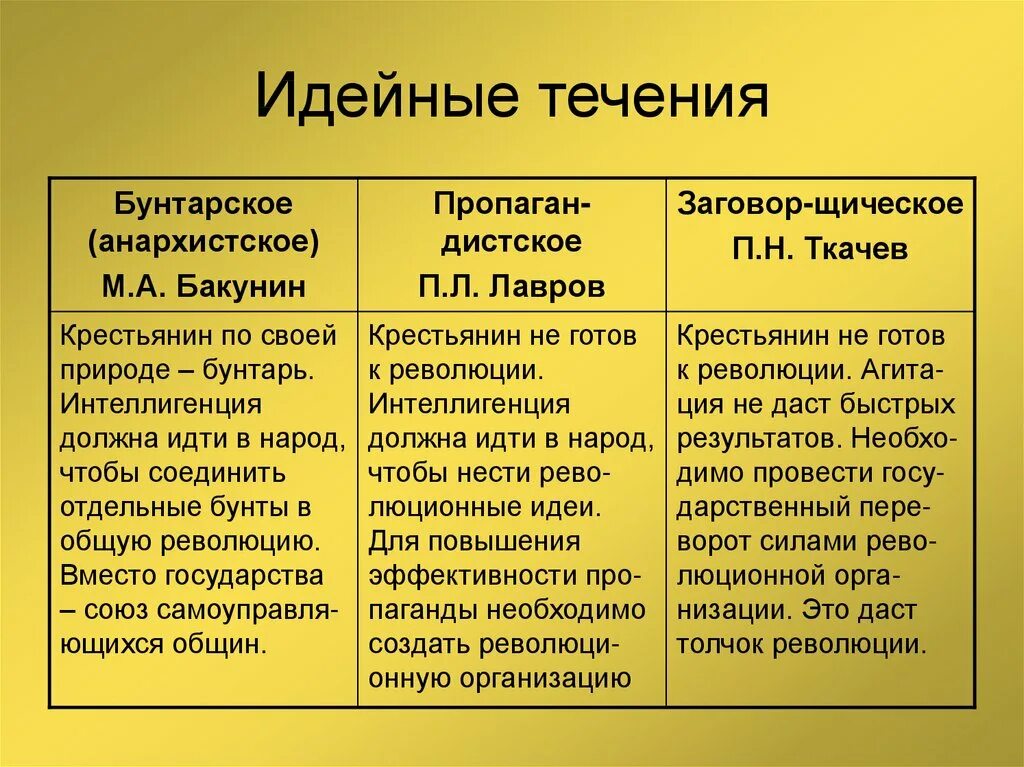 Идейные течения

| Бунтарское (анархистское) М.А. Бакунин | Пропагандистское П.Л. Лавров | Заговор-щическое П.Н. Ткачев |
|---|---|---|
| Крестьянин по своей природе – бунтарь. Интеллигенция должна идти в народ, чтобы соединить отдельные бунты в общую революцию. Вместо государства – союз самоуправляющихся общин. | Крестьянин не готов к революции. Интеллигенция должна идти в народ, чтобы нести революционные идеи. Для повышения эффективности пропаганды необходимо создать революционную организацию | Крестьянин не готов к революции. Агитация не даст быстрых результатов. Необходимо провести государственный переворот силами революционной организации. Это даст толчок революции. |